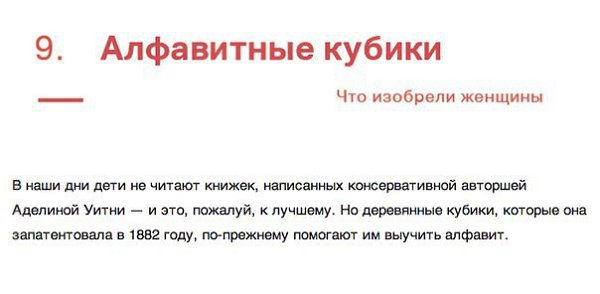 9. Алфавитные кубики

Что изобрели женщины

В наши дни дети не читают книжек, написанных консервативной авторшей Аделиной Уитни — и это, пожалуй, к лучшему. Но деревянные кубики, которые она запатентовала в 1882 году, по-прежнему помогают им выучить алфавит.